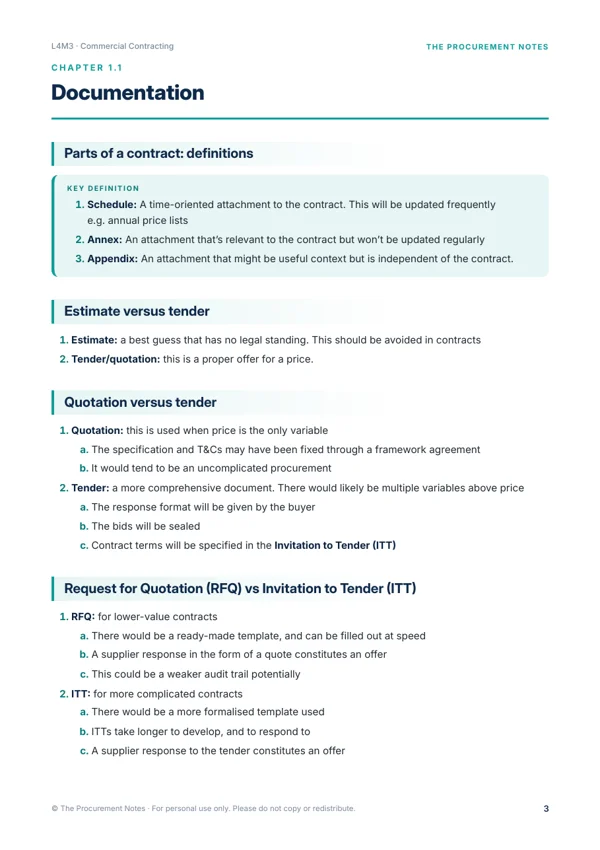 L4M3 · Commercial Contracting

THE PROCUREMENT NOTES

CHAPTER 1.1

Documentation

Parts of a contract: definitions

KEY DEFINITION

1. Schedule: A time-oriented attachment to the contract. This will be updated frequently e.g. annual price lists

2. Annex: An attachment that's relevant to the contract but won't be updated regularly

3. Appendix: An attachment that might be useful context but is independent of the contract.

Estimate versus tender

1. Estimate: a best guess that has no legal standing. This should be avoided in contracts

2. Tender/quotation: this is a proper offer for a price.

Quotation versus tender

1. Quotation: this is used when price is the only variable

a. The specification and T&Cs may have been fixed through a framework agreement

b. It would tend to be an uncomplicated procurement

2. Tender: a more comprehensive document. There would likely be multiple variables above price

a. The response format will be given by the buyer

b. The bids will be sealed

c. Contract terms will be specified in the Invitation to Tender (ITT)

Request for Quotation (RFQ) vs Invitation to Tender (ITT)

1. RFQ: for lower-value contracts

a. There would be a ready-made template, and can be filled out at speed

b. A supplier response in the form of a quote constitutes an offer

c. This could be a weaker audit trail potentially

2. ITT: for more complicated contracts

a. There would be a more formalised template used

b. ITTs take longer to develop, and to respond to

c. A supplier response to the tender constitutes an offer

© The Procurement Notes · For personal use only. Please do not copy or redistribute.

3